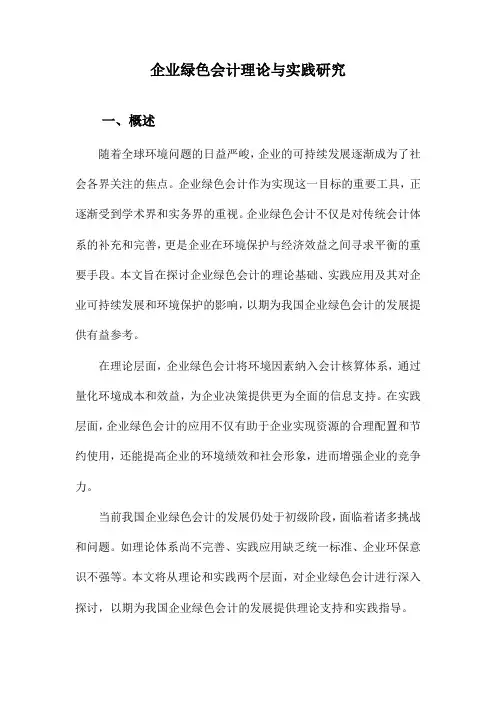 企业绿色会计理论与实践研究

一、概述

随着全球环境问题的日益严峻，企业的可持续发展逐渐成为了社会各界关注的焦点。企业绿色会计作为实现这一目标的重要工具，正逐渐受到学术界和实务界的重视。企业绿色会计不仅是对传统会计体系的补充和完善，更是企业在环境保护与经济效益之间寻求平衡的重要手段。本文旨在探讨企业绿色会计的理论基础、实践应用及其对企业可持续发展和环境保护的影响，以期为我国企业绿色会计的发展提供有益参考。

在理论层面，企业绿色会计将环境因素纳入会计核算体系，通过量化环境成本和效益，为企业决策提供更为全面的信息支持。在实践层面，企业绿色会计的应用不仅有助于企业实现资源的合理配置和节约使用，还能提高企业的环境绩效和社会形象，进而增强企业的竞争力。

当前我国企业绿色会计的发展仍处于初级阶段，面临着诸多挑战和问题。如理论体系尚不完善、实践应用缺乏统一标准、企业环保意识不强等。本文将从理论和实践两个层面，对企业绿色会计进行深入探讨，以期为我国企业绿色会计的发展提供理论支持和实践指导。